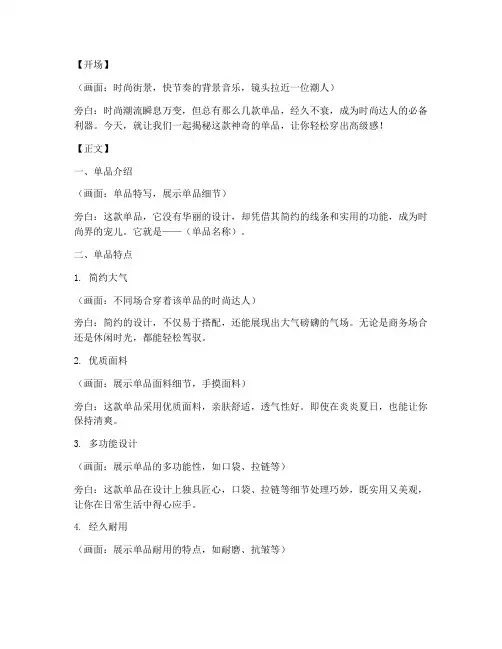 【开场】

（画面：时尚街景，快节奏的背景音乐，镜头拉近一位潮人）

旁白：时尚潮流瞬息万变，但总有那么几款单品，经久不衰，成为时尚达人的必备利器。今天，就让我们一起揭秘这款神奇的单品，让你轻松穿出高级感！

【正文】

一、单品介绍

（画面：单品特写，展示单品细节）

旁白：这款单品，它没有华丽的设计，却凭借其简约的线条和实用的功能，成为时尚界的宠儿。它就是——（单品名称）。

二、单品特点

1. 简约大气

（画面：不同场合穿着该单品的时尚达人）

旁白：简约的设计，不仅易于搭配，还能展现出大气磅礴的气场。无论是商务场合还是休闲时光，都能轻松驾驭。

2. 优质面料

（画面：展示单品面料细节，手摸面料）

旁白：这款单品采用优质面料，亲肤舒适，透气性好。即使在炎炎夏日，也能让你保持清爽。

3. 多功能设计

（画面：展示单品的多功能性，如口袋、拉链等）

旁白：这款单品在设计上独具匠心，口袋、拉链等细节处理巧妙，既实用又美观，让你在日常生活中得心应手。

4. 经久耐用

（画面：展示单品耐用的特点，如耐磨、抗皱等）